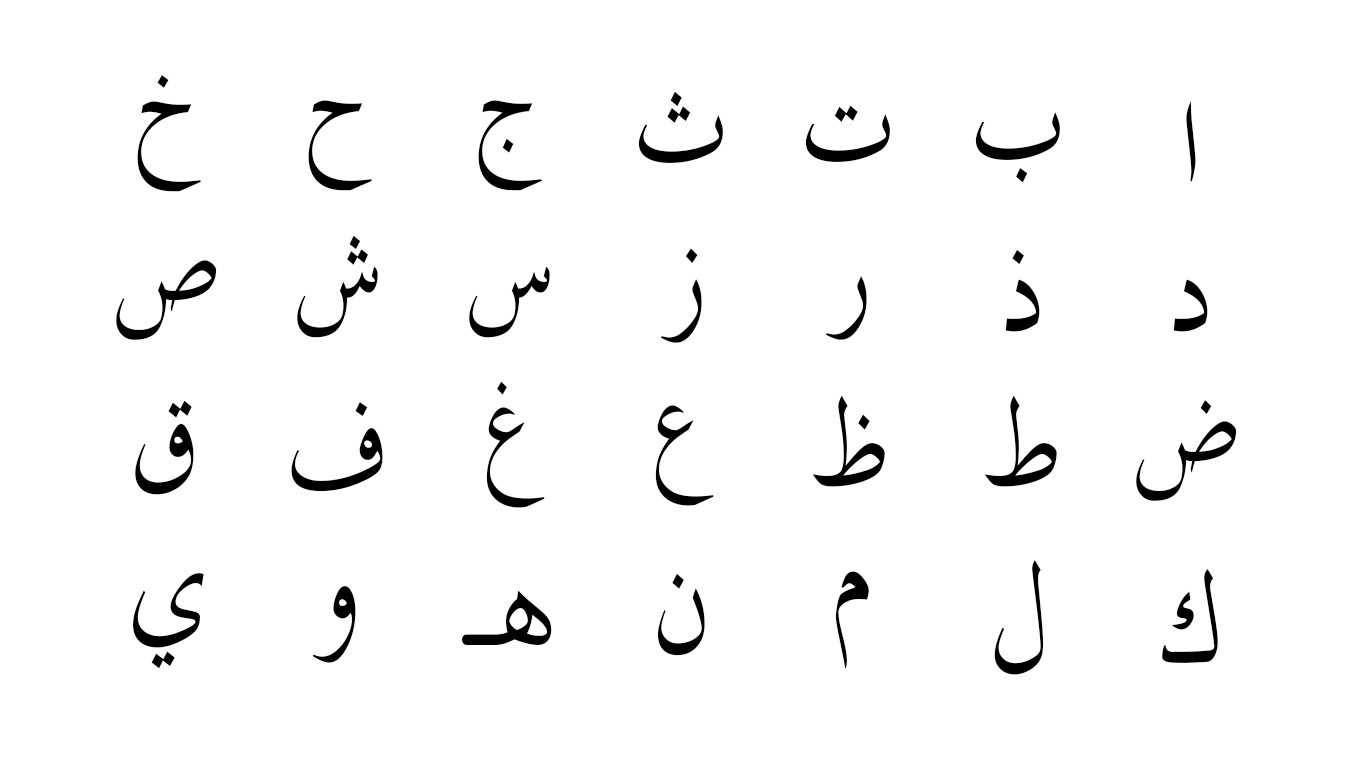 ا ب ت ث ج ح خ
د ذ ر ز س ش ص
ض ط ظ ع غ ف ق
ك ل م ن هـ و ي